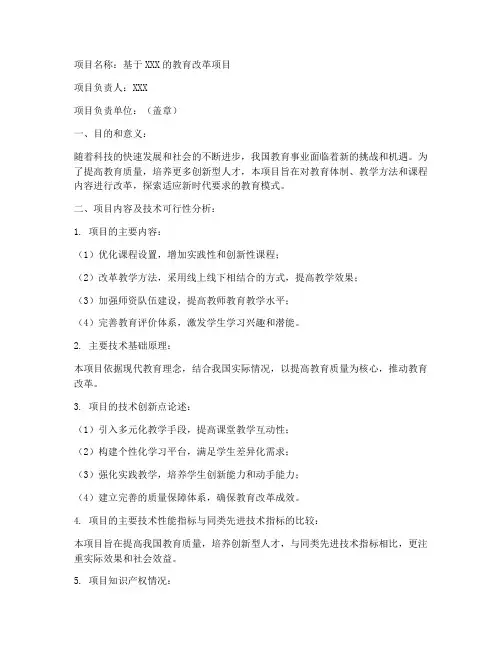 项目名称：基于XXX的教育改革项目

项目负责人：XXX

项目负责单位：（盖章）

一、目的和意义：

随着科技的快速发展和社会的不断进步，我国教育事业面临着新的挑战和机遇。为了提高教育质量，培养更多创新型人才，本项目旨在对教育体制、教学方法和课程内容进行改革，探索适应新时代要求的教育模式。

二、项目内容及技术可行性分析：

1. 项目的主要内容：

（1）优化课程设置，增加实践性和创新性课程；

（2）改革教学方法，采用线上线下相结合的方式，提高教学效果；

（3）加强师资队伍建设，提高教师教育教学水平；

（4）完善教育评价体系，激发学生学习兴趣和潜能。

2. 主要技术基础原理：

本项目依据现代教育理念，结合我国实际情况，以提高教育质量为核心，推动教育改革。

3. 项目的技术创新点论述：

（1）引入多元化教学手段，提高课堂教学互动性；

（2）构建个性化学习平台，满足学生差异化需求；

（3）强化实践教学，培养学生创新能力和动手能力；

（4）建立完善的质量保障体系，确保教育改革成效。

4. 项目的主要技术性能指标与同类先进技术指标的比较：

本项目旨在提高我国教育质量，培养创新型人才，与同类先进技术指标相比，更注重实际效果和社会效益。

5. 项目知识产权情况：